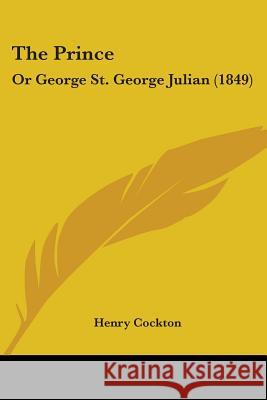 The Prince
Or George St. George Julian (1849)

Henry Cockton

Kraina Książek